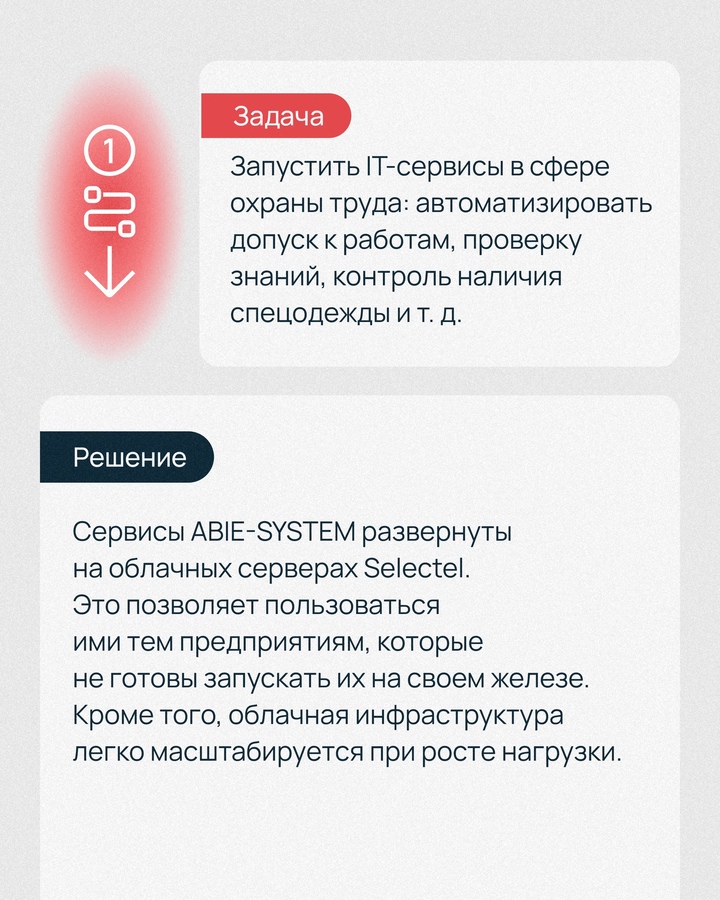 1

Задача

Запустить IT-сервисы в сфере охраны труда: автоматизировать допуск к работам, проверку знаний, контроль наличия спецодежды и т. д.

Решение

Сервисы ABIE-SYSTEM развернуты на облачных серверах Selectel. Это позволяет пользоваться ими тем предприятиям, которые не готовы запускать их на своем железе. Кроме того, облачная инфраструктура легко масштабируется при росте нагрузки.